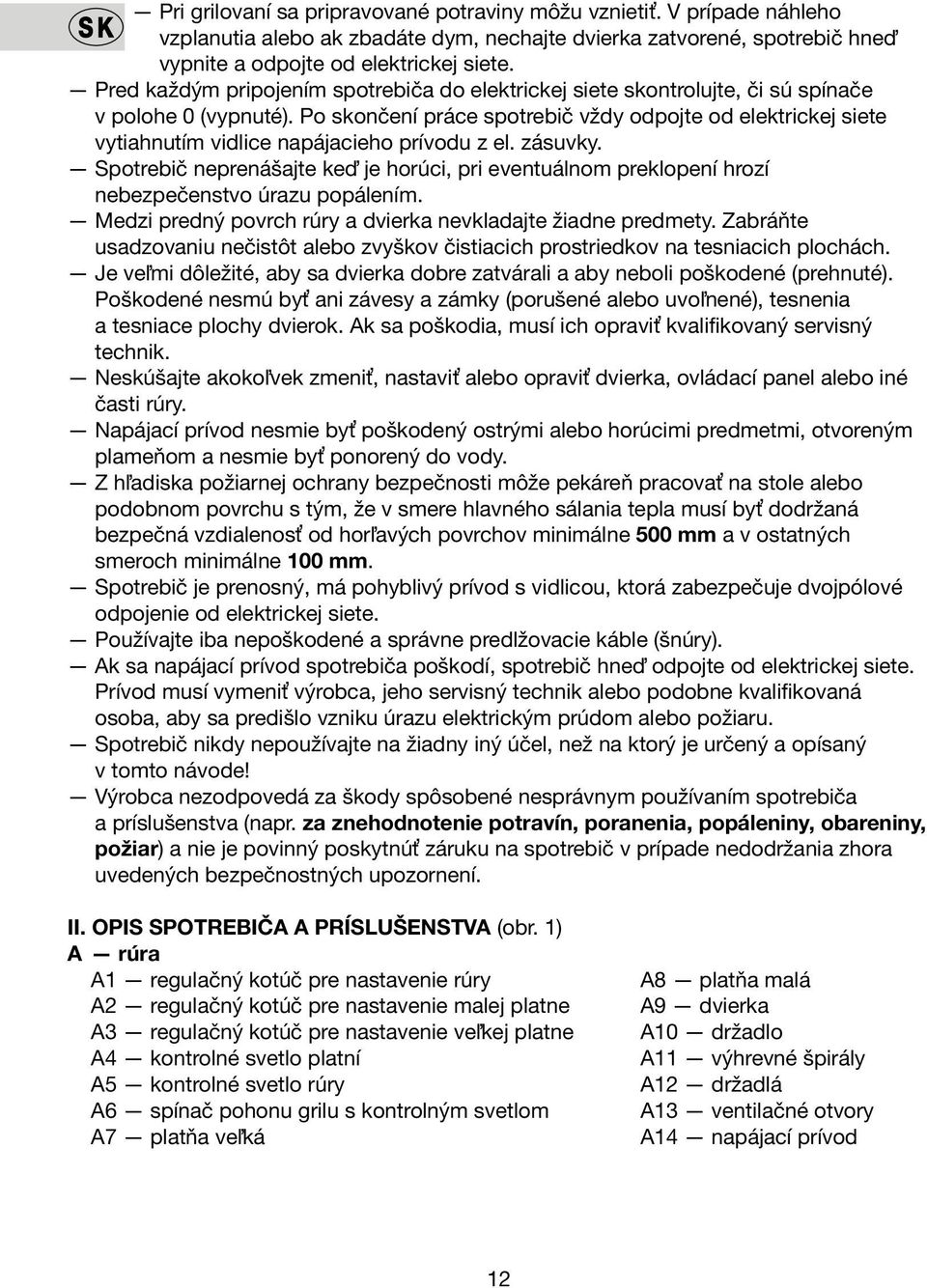 SK

— Pri grilovaní sa pripravované potraviny môžu vznietiť. V prípade náhleho vzplanutia alebo ak zbadáte dym, nechajte dvierka zatvorené, spotrebič hneď vypnite a odpojte od elektrickej siete.
— Pred každým pripojením spotrebiča do elektrickej siete skontrolujte, či sú spínače v polohe 0 (vypnuté). Po skončení práce spotrebič vždy odpojte od elektrickej siete vytiahnutím vidlice napájacieho prívodu z el. zásuvky.
— Spotrebič neprenášajte keď je horúci, pri eventuálnom preklopení hrozí nebezpečenstvo úrazu popálením.
— Medzi predný povrch rúry a dvierka nevkladajte žiadne predmety. Zabráňte usadzovaniu nečistôt alebo zvyškov čistiacich prostriedkov na tesniacich plochách.
— Je veľmi dôležité, aby sa dvierka dobre zatvárali a aby neboli poškodené (prehnuté). Poškodené nesmú byť ani závesy a zámky (porušené alebo uvoľnené), tesnenia a tesniace plochy dvierok. Ak sa poškodia, musí ich opraviť kvalifikovaný servisný technik.
— Neskúšajte akokoľvek zmeniť, nastaviť alebo opraviť dvierka, ovládací panel alebo iné časti rúry.
— Napájací prívod nesmie byť poškodený ostrými alebo horúcimi predmetmi, otvoreným plameňom a nesmie byť ponorený do vody.
— Z hľadiska požiarnej ochrany bezpečnosti môže pekáreň pracovať na stole alebo podobnom povrchu s tým, že v smere hlavného sálania tepla musí byť dodržaná bezpečná vzdialenosť od horľavých povrchov minimálne 500 mm a v ostatných smeroch minimálne 100 mm.
— Spotrebič je prenosný, má pohyblivý prívod s vidlicou, ktorá zabezpečuje dvojpólové odpojenie od elektrickej siete.
— Používajte iba nepoškodené a správne predlžovacie káble (šnúry).
— Ak sa napájací prívod spotrebiča poškodí, spotrebič hneď odpojte od elektrickej siete. Prívod musí vymeniť výrobca, jeho servisný technik alebo podobne kvalifikovaná osoba, aby sa predišlo vzniku úrazu elektrickým prúdom alebo požiaru.
— Spotrebič nikdy nepoužívajte na žiadny iný účel, než na ktorý je určený a opísaný v tomto návode!
— Výrobca nezodpovedá za škody spôsobené nesprávnym používaním spotrebiča a príslušenstva (napr. za znehodnotenie potravín, poranenia, popáleniny, obareniny, požiar) a nie je povinný poskytnúť záruku na spotrebič v prípade nedodržania zhora uvedených bezpečnostných upozornení.

II. OPIS SPOTREBIČA A PRÍSLUŠENSTVA (obr. 1)
A — rúra
A1 — regulačný kotúč pre nastavenie rúry
A2 — regulačný kotúč pre nastavenie malej platne
A3 — regulačný kotúč pre nastavenie veľkej platne
A4 — kontrolné svetlo platní
A5 — kontrolné svetlo rúry
A6 — spínač pohonu grilu s kontrolným svetlom
A7 — platňa veľká

A8 — platňa malá
A9 — dvierka
A10 — držadlo
A11 — výhrevné špirály
A12 — držadlá
A13 — ventilačné otvory
A14 — napájací prívod

12